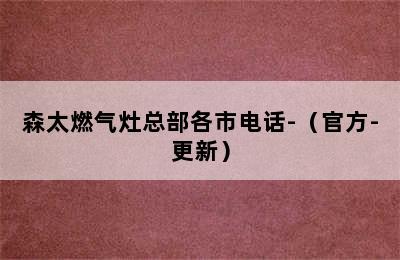 森太燃气灶总部各市电话-（官方-更新）